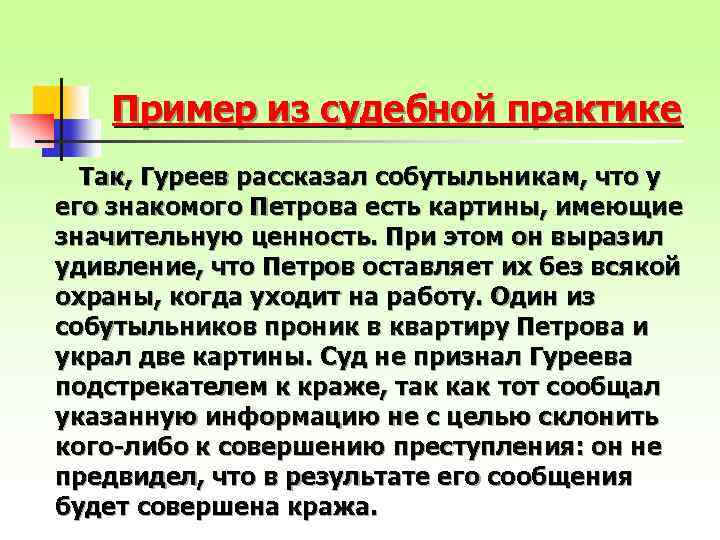 Пример из судебной практике

Так, Гуреев рассказал собутыльникам, что у его знакомого Петрова есть картины, имеющие значительную ценность. При этом он выразил удивление, что Петров оставляет их без всякой охраны, когда уходит на работу. Один из собутыльников проник в квартиру Петрова и украл две картины. Суд не признал Гуреева подстрекателем к краже, так как тот сообщал указанную информацию не с целью склонить кого-либо к совершению преступления: он не предвидел, что в результате его сообщения будет совершена кража.